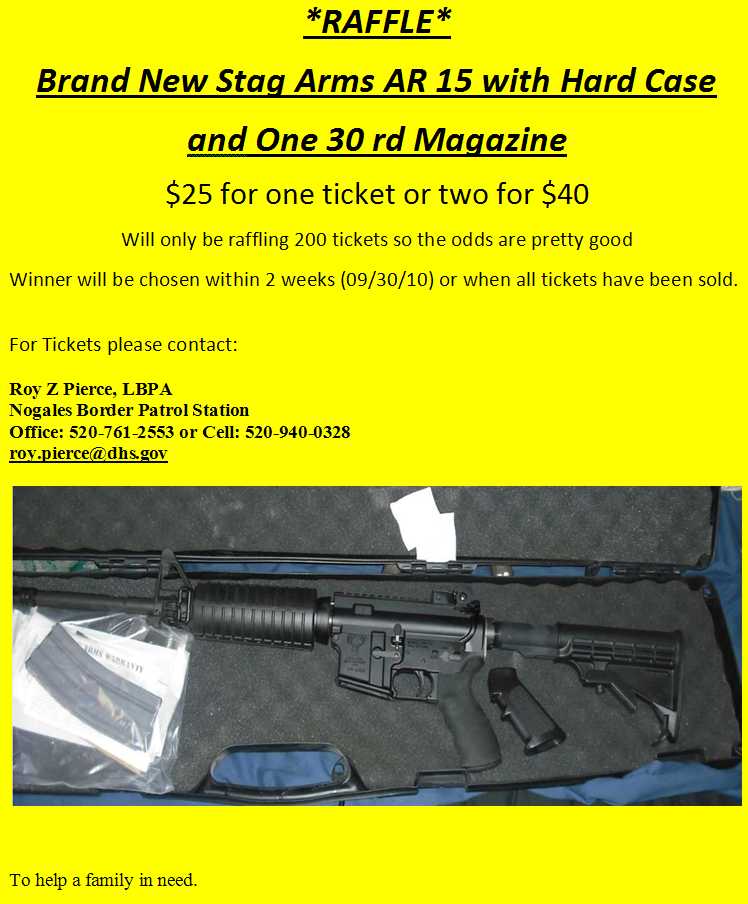 *RAFFLE*

Brand New Stag Arms AR 15 with Hard Case

and One 30 rd Magazine

$25 for one ticket or two for $40

Will only be raffling 200 tickets so the odds are pretty good

Winner will be chosen within 2 weeks (09/30/10) or when all tickets have been sold.

For Tickets please contact:

Roy Z Pierce, LBPA
Nogales Border Patrol Station
Office: 520-761-2553 or Cell: 520-940-0328
roy.pierce@dhs.gov

To help a family in need.